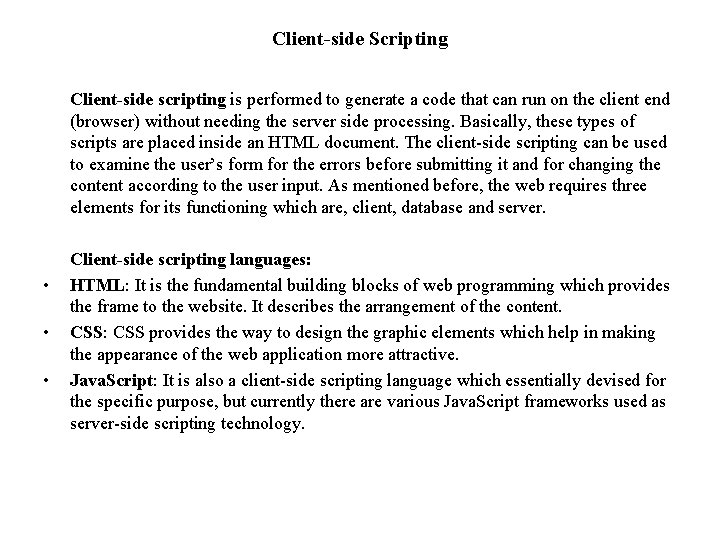 Client-side Scripting

Client-side scripting is performed to generate a code that can run on the client end (browser) without needing the server side processing. Basically, these types of scripts are placed inside an HTML document. The client-side scripting can be used to examine the user's form for the errors before submitting it and for changing the content according to the user input. As mentioned before, the web requires three elements for its functioning which are, client, database and server.

Client-side scripting languages:

• HTML: It is the fundamental building blocks of web programming which provides the frame to the website. It describes the arrangement of the content.
• CSS: CSS provides the way to design the graphic elements which help in making the appearance of the web application more attractive.
• JavaScript: It is also a client-side scripting language which essentially devised for the specific purpose, but currently there are various JavaScript frameworks used as server-side scripting technology.